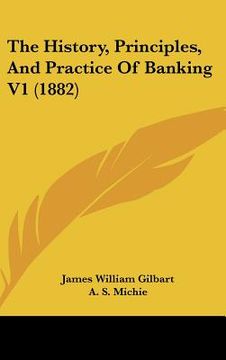 The History, Principles, And Practice Of Banking V1 (1882)

James William Gilbart
A. S. Michie